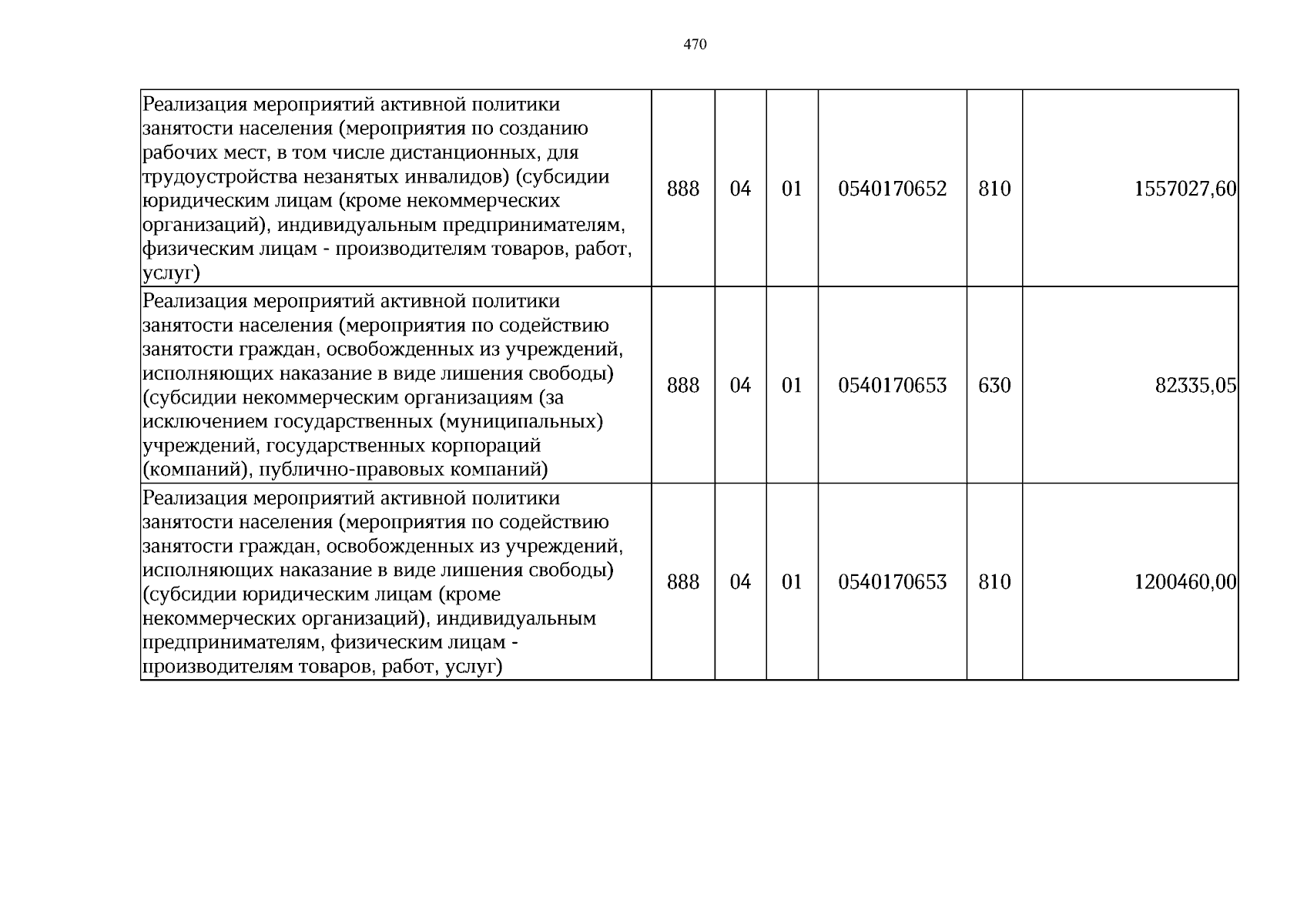 470

| Реализация мероприятий активной политики занятости населения (мероприятия по созданию рабочих мест, в том числе дистанционных, для трудоустройства незанятых инвалидов) (субсидии юридическим лицам (кроме некоммерческих организаций), индивидуальным предпринимателям, физическим лицам - производителям товаров, работ, услуг) | 888 | 04 | 01 | 0540170652 | 810 | 1557027,60 |
|---|---|---|---|---|---|---|
| Реализация мероприятий активной политики занятости населения (мероприятия по содействию занятости граждан, освобожденных из учреждений, исполняющих наказание в виде лишения свободы) (субсидии некоммерческим организациям (за исключением государственных (муниципальных) учреждений, государственных корпораций (компаний), публично-правовых компаний) | 888 | 04 | 01 | 0540170653 | 630 | 82335,05 |
| Реализация мероприятий активной политики занятости населения (мероприятия по содействию занятости граждан, освобожденных из учреждений, исполняющих наказание в виде лишения свободы) (субсидии юридическим лицам (кроме некоммерческих организаций), индивидуальным предпринимателям, физическим лицам - производителям товаров, работ, услуг) | 888 | 04 | 01 | 0540170653 | 810 | 1200460,00 |